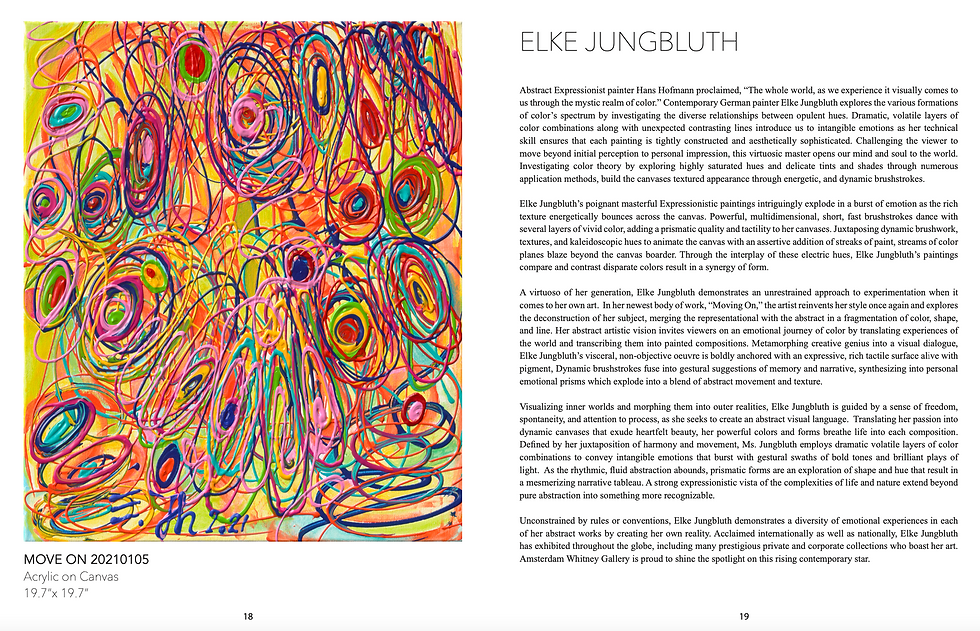 MOVE ON 20210105
Acrylic on Canvas
19.7"x 19.7"

18

ELKE JUNGBLUTH

Abstract Expressionist painter Hans Hofmann proclaimed, "The whole world, as we experience it visually comes to us through the mystic realm of color." Contemporary German painter Elke Jungbluth explores the various formations of color's spectrum by investigating the diverse relationships between opulent hues. Dramatic, volatile layers of color combinations along with unexpected contrasting lines introduce us to intangible emotions as her technical skill ensures that each painting is tightly constructed and aesthetically sophisticated. Challenging the viewer to move beyond initial perception to personal impression, this virtuosic master opens our mind and soul to the world. Investigating color theory by exploring highly saturated hues and delicate tints and shades through numerous application methods, build the canvases textured appearance through energetic, and dynamic brushstrokes.

Elke Jungbluth's poignant masterful Expressionistic paintings intriguingly explode in a burst of emotion as the rich texture energetically bounces across the canvas. Powerful, multidimensional, short, fast brushstrokes dance with several layers of vivid color, adding a prismatic quality and tactility to her canvases. Juxtaposing dynamic brushwork, textures, and kaleidoscopic hues to animate the canvas with an assertive addition of streaks of paint, streams of color planes blaze beyond the canvas boarder. Through the interplay of these electric hues, Elke Jungbluth's paintings compare and contrast disparate colors result in a synergy of form.

A virtuoso of her generation, Elke Jungbluth demonstrates an unrestrained approach to experimentation when it comes to her own art. In her newest body of work, "Moving On," the artist reinvents her style once again and explores the deconstruction of her subject, merging the representational with the abstract in a fragmentation of color, shape, and line. Her abstract artistic vision invites viewers on an emotional journey of color by translating experiences of the world and transcribing them into painted compositions. Metamorphing creative genius into a visual dialogue, Elke Jungbluth's visceral, non-objective oeuvre is boldly anchored with an expressive, rich tactile surface alive with pigment, Dynamic brushstrokes fuse into gestural suggestions of memory and narrative, synthesizing into personal emotional prisms which explode into a blend of abstract movement and texture.

Visualizing inner worlds and morphing them into outer realities, Elke Jungbluth is guided by a sense of freedom, spontaneity, and attention to process, as she seeks to create an abstract visual language. Translating her passion into dynamic canvases that exude heartfelt beauty, her powerful colors and forms breathe life into each composition. Defined by her juxtaposition of harmony and movement, Ms. Jungbluth employs dramatic volatile layers of color combinations to convey intangible emotions that burst with gestural swaths of bold tones and brilliant plays of light. As the rhythmic, fluid abstraction abounds, prismatic forms are an exploration of shape and hue that result in a mesmerizing narrative tableau. A strong expressionistic vista of the complexities of life and nature extend beyond pure abstraction into something more recognizable.

Unconstrained by rules or conventions, Elke Jungbluth demonstrates a diversity of emotional experiences in each of her abstract works by creating her own reality. Acclaimed internationally as well as nationally, Elke Jungbluth has exhibited throughout the globe, including many prestigious private and corporate collections who boast her art. Amsterdam Whitney Gallery is proud to shine the spotlight on this rising contemporary star.

19